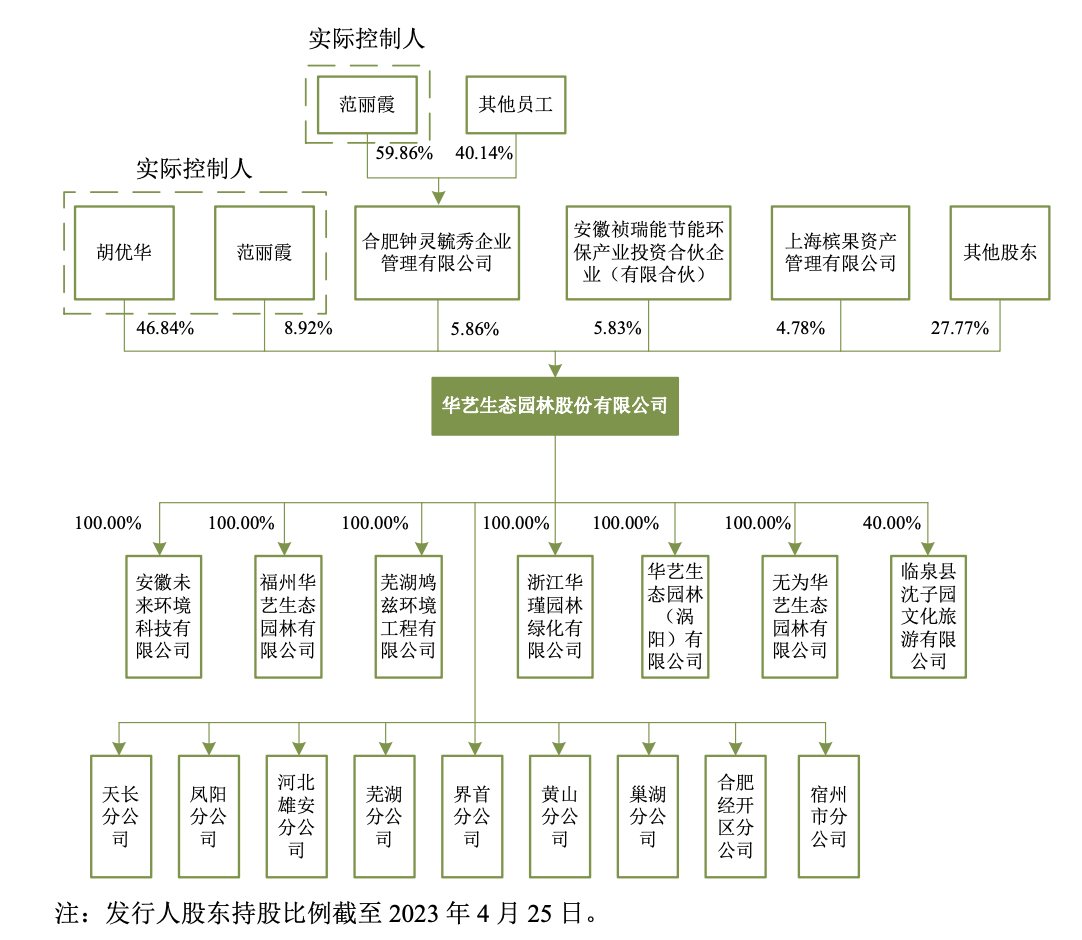 实际控制人

范丽霞

其他员工

59.86%

40.14%

实际控制人

胡优华

范丽霞

合肥钟灵毓秀企业管理有限公司

安徽祯瑞能节能环保产业投资合伙企业（有限合伙）

上海槟果资产管理有限公司

其他股东

46.84%

8.92%

5.86%

5.83%

4.78%

27.77%

华艺生态园林股份有限公司

100.00%

100.00%

100.00%

100.00%

100.00%

100.00%

40.00%

安徽未来环境科技有限公司

福州华艺生态园林有限公司

芜湖鸠兹环境工程有限公司

浙江华瑾园林绿化有限公司

华艺生态园林（涡阳）有限公司

无为华艺生态园林有限公司

临泉县沈子园文化旅游有限公司

天长分公司

凤阳分公司

河北雄安分公司

芜湖分公司

界首分公司

黄山分公司

巢湖分公司

合肥经开区分公司

宿州市分公司

注：发行人股东持股比例截至 2023 年 4 月 25 日。